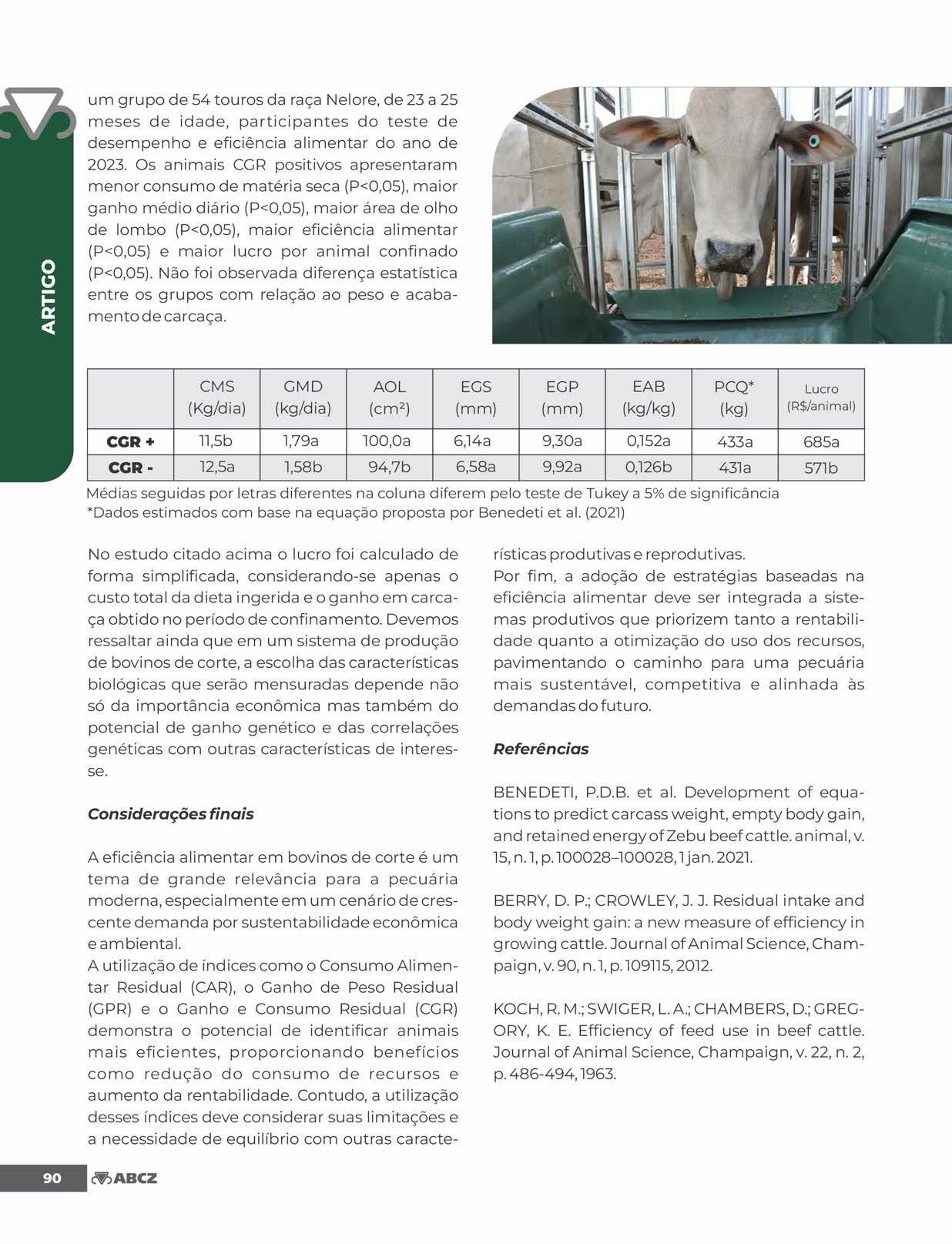 ARTIGO

um grupo de 54 touros da raça Nelore, de 23 a 25 meses de idade, participantes do teste de desempenho e eficiência alimentar do ano de 2023. Os animais CGR positivos apresentaram menor consumo de matéria seca (P<0,05), maior ganho médio diário (P<0,05), maior área de olho de lombo (P<0,05), maior eficiência alimentar (P<0,05) e maior lucro por animal confinado (P<0,05). Não foi observada diferença estatística entre os grupos com relação ao peso e acabamento de carcaça.

| | CMS (Kg/dia) | GMD (kg/dia) | AOL (cm²) | EGS (mm) | EGP (mm) | EAB (kg/kg) | PCQ* (kg) | Lucro (R$/animal) |
|---|---|---|---|---|---|---|---|---|
| CGR + | 11,5b | 1,79a | 100,0a | 6,14a | 9,30a | 0,152a | 433a | 685a |
| CGR - | 12,5a | 1,58b | 94,7b | 6,58a | 9,92a | 0,126b | 431a | 571b |

Médias seguidas por letras diferentes na coluna diferem pelo teste de Tukey a 5% de significância
*Dados estimados com base na equação proposta por Benedeti et al. (2021)

No estudo citado acima o lucro foi calculado de forma simplificada, considerando-se apenas o custo total da dieta ingerida e o ganho em carcaça obtido no período de confinamento. Devemos ressaltar ainda que em um sistema de produção de bovinos de corte, a escolha das características biológicas que serão mensuradas depende não só da importância econômica mas também do potencial de ganho genético e das correlações genéticas com outras características de interesse.

Considerações finais

A eficiência alimentar em bovinos de corte é um tema de grande relevância para a pecuária moderna, especialmente em um cenário de crescente demanda por sustentabilidade econômica e ambiental.
A utilização de índices como o Consumo Alimentar Residual (CAR), o Ganho de Peso Residual (GPR) e o Ganho e Consumo Residual (CGR) demonstra o potencial de identificar animais mais eficientes, proporcionando benefícios como redução do consumo de recursos e aumento da rentabilidade. Contudo, a utilização desses índices deve considerar suas limitações e a necessidade de equilíbrio com outras características produtivas e reprodutivas.
Por fim, a adoção de estratégias baseadas na eficiência alimentar deve ser integrada a sistemas produtivos que priorizem tanto a rentabilidade quanto a otimização do uso dos recursos, pavimentando o caminho para uma pecuária mais sustentável, competitiva e alinhada às demandas do futuro.

Referências

BENEDETI, P.D.B. et al. Development of equations to predict carcass weight, empty body gain, and retained energy of Zebu beef cattle. animal, v. 15, n. 1, p. 100028–100028, 1 jan. 2021.

BERRY, D. P.; CROWLEY, J. J. Residual intake and body weight gain: a new measure of efficiency in growing cattle. Journal of Animal Science, Champaign, v. 90, n. 1, p. 109115, 2012.

KOCH, R. M.; SWIGER, L. A.; CHAMBERS, D.; GREGORY, K. E. Efficiency of feed use in beef cattle. Journal of Animal Science, Champaign, v. 22, n. 2, p. 486-494, 1963.

90 ABCZ